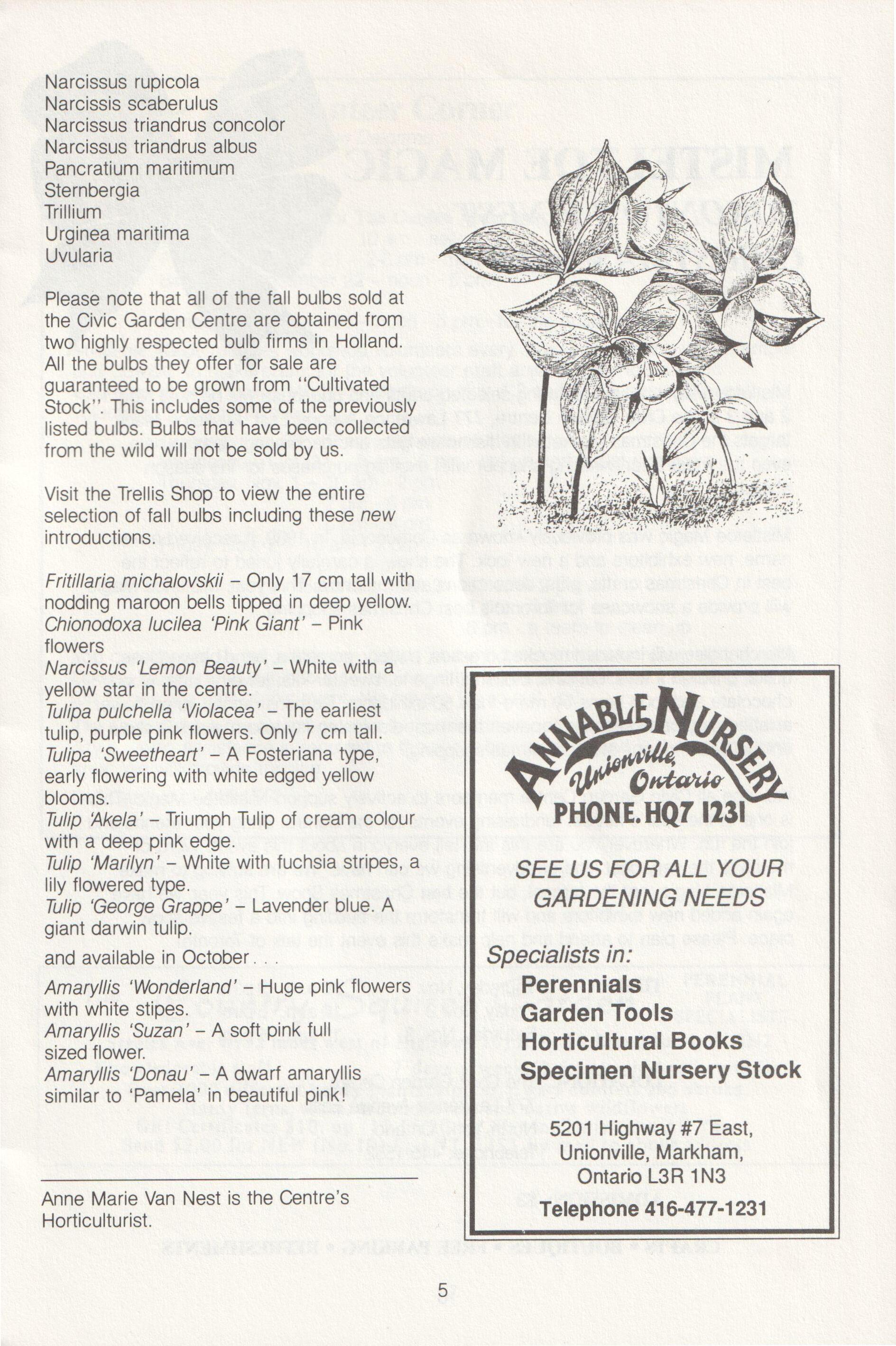 Narcissus rupicola
Narcissis scaberulus
Narcissus triandrus concolor
Narcissus triandrus albus
Pancratium maritimum
Sternbergia
Trillium
Urginea maritima
Uvularia

Please note that all of the fall bulbs sold at the Civic Garden Centre are obtained from two highly respected bulb firms in Holland. All the bulbs they offer for sale are guaranteed to be grown from "Cultivated Stock". This includes some of the previously listed bulbs. Bulbs that have been collected from the wild will not be sold by us.

Visit the Trellis Shop to view the entire selection of fall bulbs including these new introductions.

Fritillaria michalovskii – Only 17 cm tall with nodding maroon bells tipped in deep yellow.
Chionodoxa lucilea 'Pink Giant' – Pink flowers
Narcissus 'Lemon Beauty' – White with a yellow star in the centre.
Tulipa pulchella 'Violacea' – The earliest tulip, purple pink flowers. Only 7 cm tall.
Tulipa 'Sweetheart' – A Fosteriana type, early flowering with white edged yellow blooms.
Tulip 'Akela' – Triumph Tulip of cream colour with a deep pink edge.
Tulip 'Marilyn' – White with fuchsia stripes, a lily flowered type.
Tulip 'George Grappe' – Lavender blue. A giant darwin tulip.
and available in October . . .
Amaryllis 'Wonderland' – Huge pink flowers with white stipes.
Amaryllis 'Suzan' – A soft pink full sized flower.
Amaryllis 'Donau' – A dwarf amaryllis similar to 'Pamela' in beautiful pink!

Anne Marie Van Nest is the Centre's Horticulturist.

ANNABLE NURSERY
Unionville, Ontario
PHONE. HQ7 1231

SEE US FOR ALL YOUR GARDENING NEEDS

Specialists in:
Perennials
Garden Tools
Horticultural Books
Specimen Nursery Stock

5201 Highway #7 East,
Unionville, Markham,
Ontario L3R 1N3
Telephone 416-477-1231

5